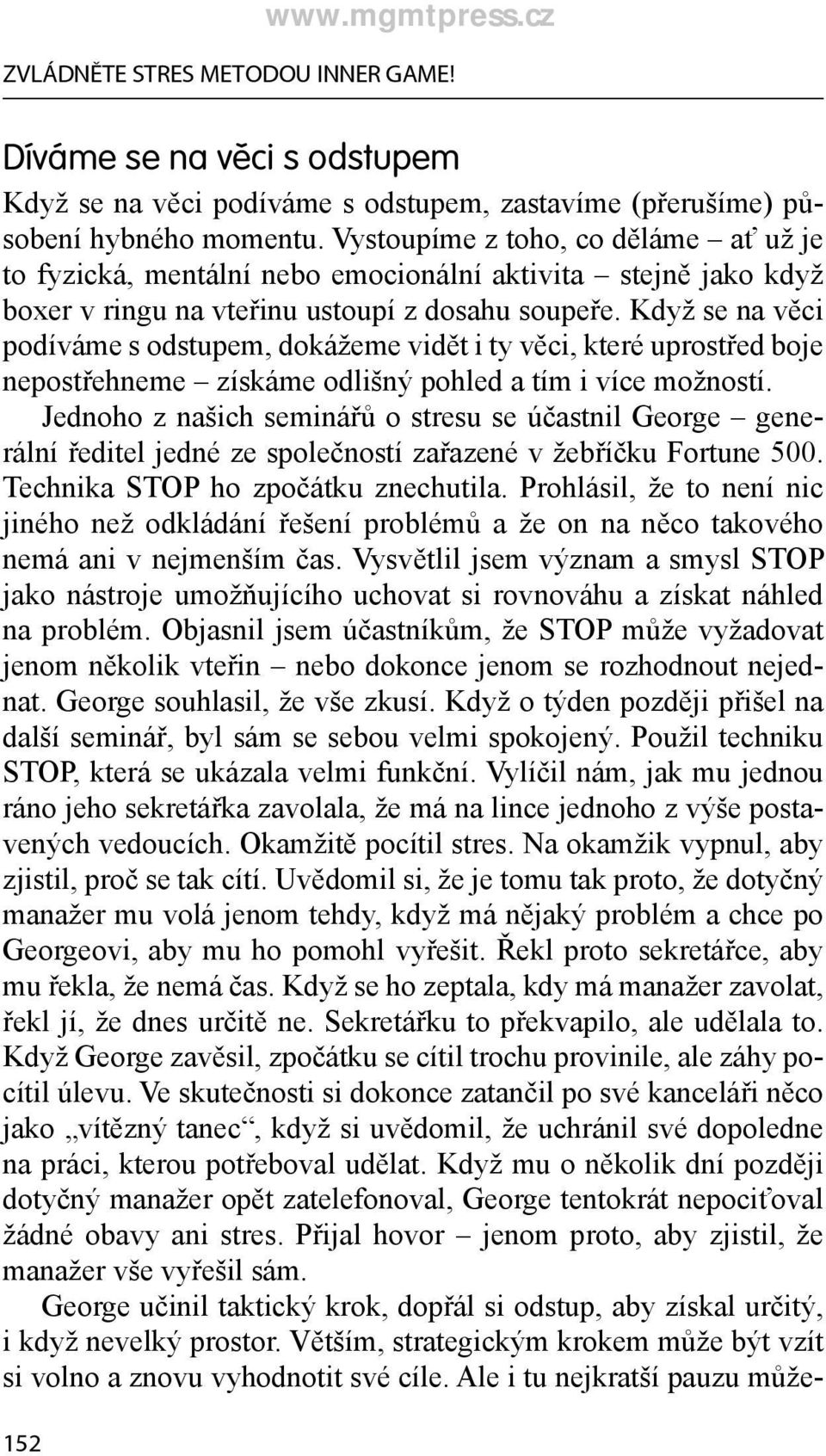 www.mgmtpress.cz

ZVLÁDNĚTE STRES METODOU INNER GAME!

Díváme se na věci s odstupem

Když se na věci podíváme s odstupem, zastavíme (přerušíme) působení hybného momentu. Vystoupíme z toho, co děláme – ať už je to fyzická, mentální nebo emocionální aktivita – stejně jako když boxer v ringu na vteřinu ustoupí z dosahu soupeře. Když se na věci podíváme s odstupem, dokážeme vidět i ty věci, které uprostřed boje nepostřehneme – získáme odlišný pohled a tím i více možností.

Jednoho z našich seminářů o stresu se účastnil George – generální ředitel jedné ze společností zařazené v žebříčku Fortune 500. Technika STOP ho zpočátku znechutila. Prohlásil, že to není nic jiného než odkládání řešení problémů a že on na něco takového nemá ani v nejmenším čas. Vysvětlil jsem význam a smysl STOP jako nástroje umožňujícího uchovat si rovnováhu a získat náhled na problém. Objasnil jsem účastníkům, že STOP může vyžadovat jenom několik vteřin – nebo dokonce jenom se rozhodnout nejednat. George souhlasil, že vše zkusí. Když o týden později přišel na další seminář, byl sám se sebou velmi spokojený. Použil techniku STOP, která se ukázala velmi funkční. Vylíčil nám, jak mu jednou ráno jeho sekretářka zavolala, že má na lince jednoho z výše postavených vedoucích. Okamžitě pocítil stres. Na okamžik vypnul, aby zjistil, proč se tak cítí. Uvědomil si, že je tomu tak proto, že dotyčný manažer mu volá jenom tehdy, když má nějaký problém a chce po Georgeovi, aby mu ho pomohl vyřešit. Řekl proto sekretářce, aby mu řekla, že nemá čas. Když se ho zeptala, kdy má manažer zavolat, řekl jí, že dnes určitě ne. Sekretářku to překvapilo, ale udělala to. Když George zavěsil, zpočátku se cítil trochu provinile, ale záhy pocítil úlevu. Ve skutečnosti si dokonce zatančil po své kanceláři něco jako „vítězný tanec“, když si uvědomil, že uchránil své dopoledne na práci, kterou potřeboval udělat. Když mu o několik dní později dotyčný manažer opět zatelefonoval, George tentokrát nepociťoval žádné obavy ani stres. Přijal hovor – jenom proto, aby zjistil, že manažer vše vyřešil sám.

George učinil taktický krok, dopřál si odstup, aby získal určitý, i když nevelký prostor. Větším, strategickým krokem může být vzít si volno a znovu vyhodnotit své cíle. Ale i tu nejkratší pauzu může-

152